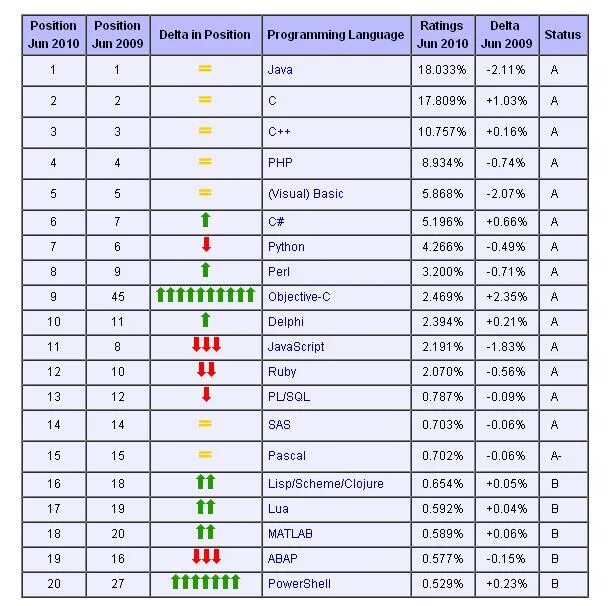 | Position Jun 2010 | Position Jun 2009 | Delta in Position | Programming Language | Ratings Jun 2010 | Delta Jun 2009 | Status |
|---|---|---|---|---|---|---|
| 1 | 1 | = | Java | 18.033% | -2.11% | A |
| 2 | 2 | = | C | 17.809% | +1.03% | A |
| 3 | 3 | = | C++ | 10.757% | +0.16% | A |
| 4 | 4 | = | PHP | 8.934% | -0.74% | A |
| 5 | 5 | = | (Visual) Basic | 5.868% | -2.07% | A |
| 6 | 7 | ↑ | C# | 5.196% | +0.66% | A |
| 7 | 6 | ↓ | Python | 4.266% | -0.49% | A |
| 8 | 9 | ↑ | Perl | 3.200% | -0.71% | A |
| 9 | 45 | ↑↑↑↑↑↑↑↑↑↑ | Objective-C | 2.469% | +2.35% | A |
| 10 | 11 | ↑ | Delphi | 2.394% | +0.21% | A |
| 11 | 8 | ↓↓↓ | JavaScript | 2.191% | -1.83% | A |
| 12 | 10 | ↓↓ | Ruby | 2.070% | -0.56% | A |
| 13 | 12 | ↓ | PL/SQL | 0.787% | -0.09% | A |
| 14 | 14 | = | SAS | 0.703% | -0.06% | A |
| 15 | 15 | = | Pascal | 0.702% | -0.06% | A- |
| 16 | 18 | ↑↑ | Lisp/Scheme/Clojure | 0.654% | +0.05% | B |
| 17 | 19 | ↑↑ | Lua | 0.592% | +0.04% | B |
| 18 | 20 | ↑↑ | MATLAB | 0.589% | +0.06% | B |
| 19 | 16 | ↓↓↓ | ABAP | 0.577% | -0.15% | B |
| 20 | 27 | ↑↑↑↑↑↑↑ | PowerShell | 0.529% | +0.23% | B |